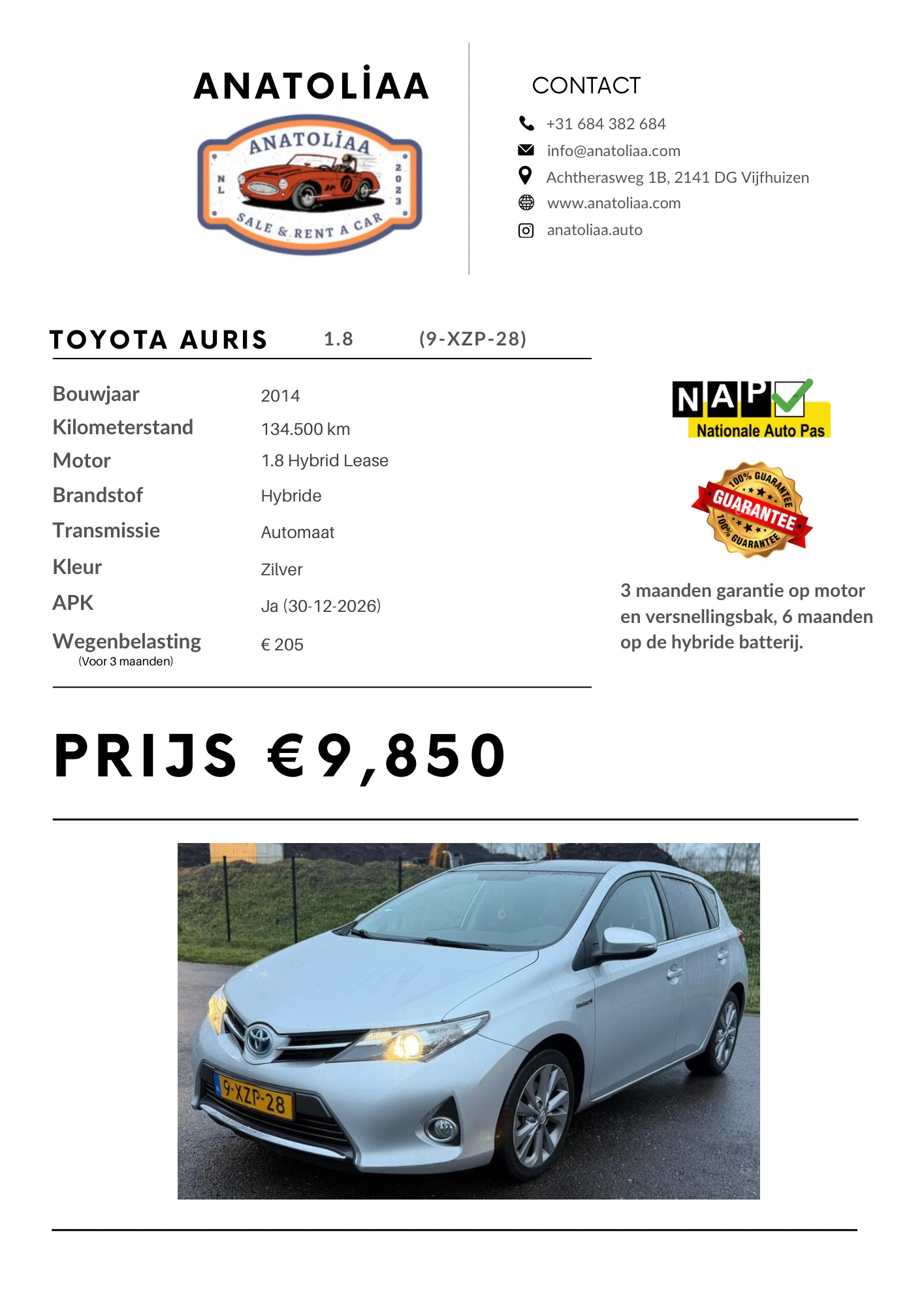 ANATOLİAA

ANATOLİAA
NL
2023
SALE & RENT A CAR

CONTACT

+31 684 382 684
info@anatoliaa.com
Achtherasweg 1B, 2141 DG Vijfhuizen
www.anatoliaa.com
anatoliaa.auto

TOYOTA AURIS 1.8 (9-XZP-28)

| Bouwjaar | 2014 |
|---|---|
| Kilometerstand | 134.500 km |
| Motor | 1.8 Hybrid Lease |
| Brandstof | Hybride |
| Transmissie | Automaat |
| Kleur | Zilver |
| APK | Ja (30-12-2026) |
| Wegenbelasting (Voor 3 maanden) | € 205 |

NAP
Nationale Auto Pas

100% GUARANTEE
GUARANTEE
100% GUARANTEE

3 maanden garantie op motor en versnellingsbak, 6 maanden op de hybride batterij.

PRIJS €9,850

9-XZP-28